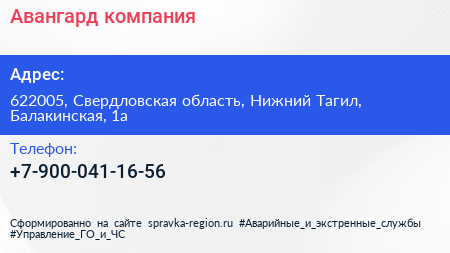 Авангард компания

Адрес:

622005, Свердловская область, Нижний Тагил, Балакинская, 1а

Телефон:

+7-900-041-16-56

Сформированно на сайте spravka-region.ru #Аварийные_и_экстренные_службы #Управление_ГО_и_ЧС